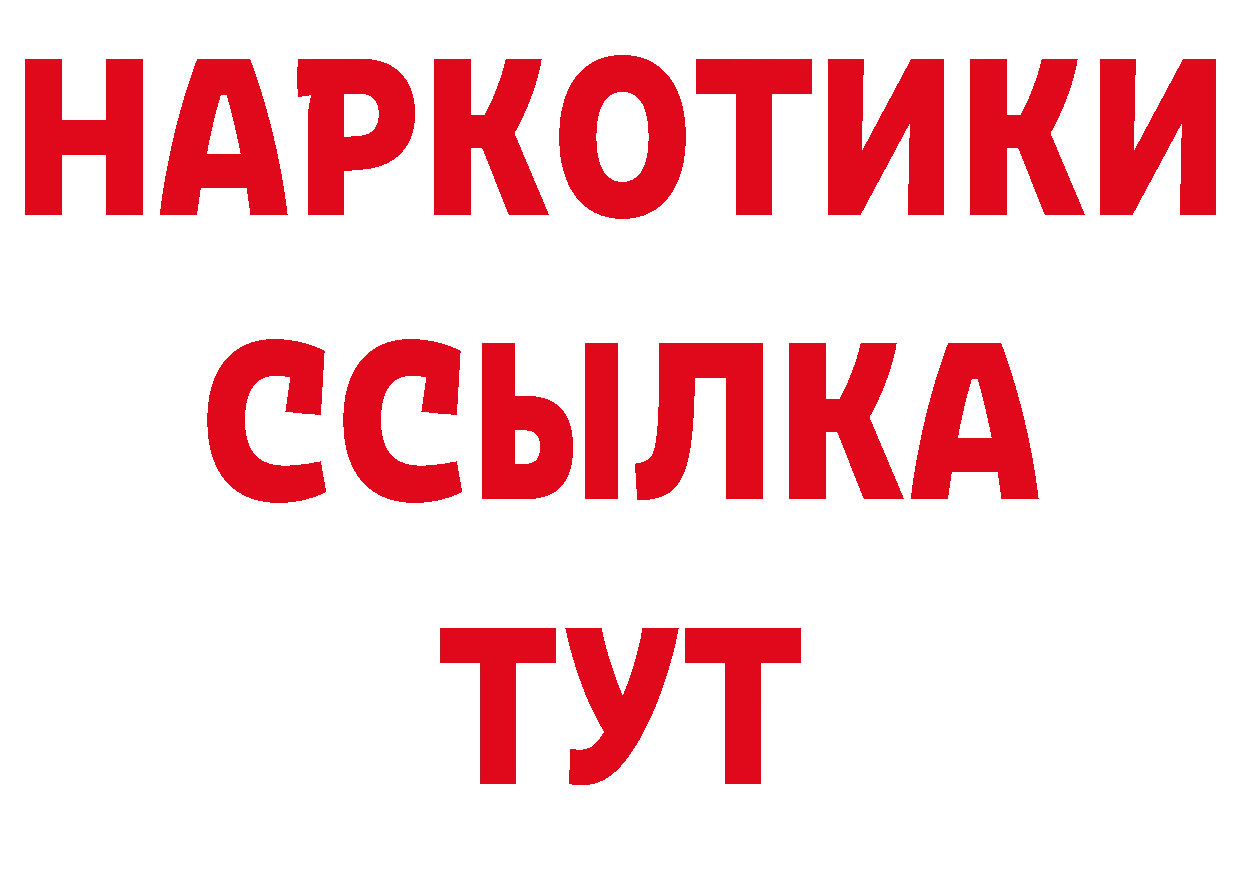 НАРКОТИКИ
ССЫЛКА
ТУТ